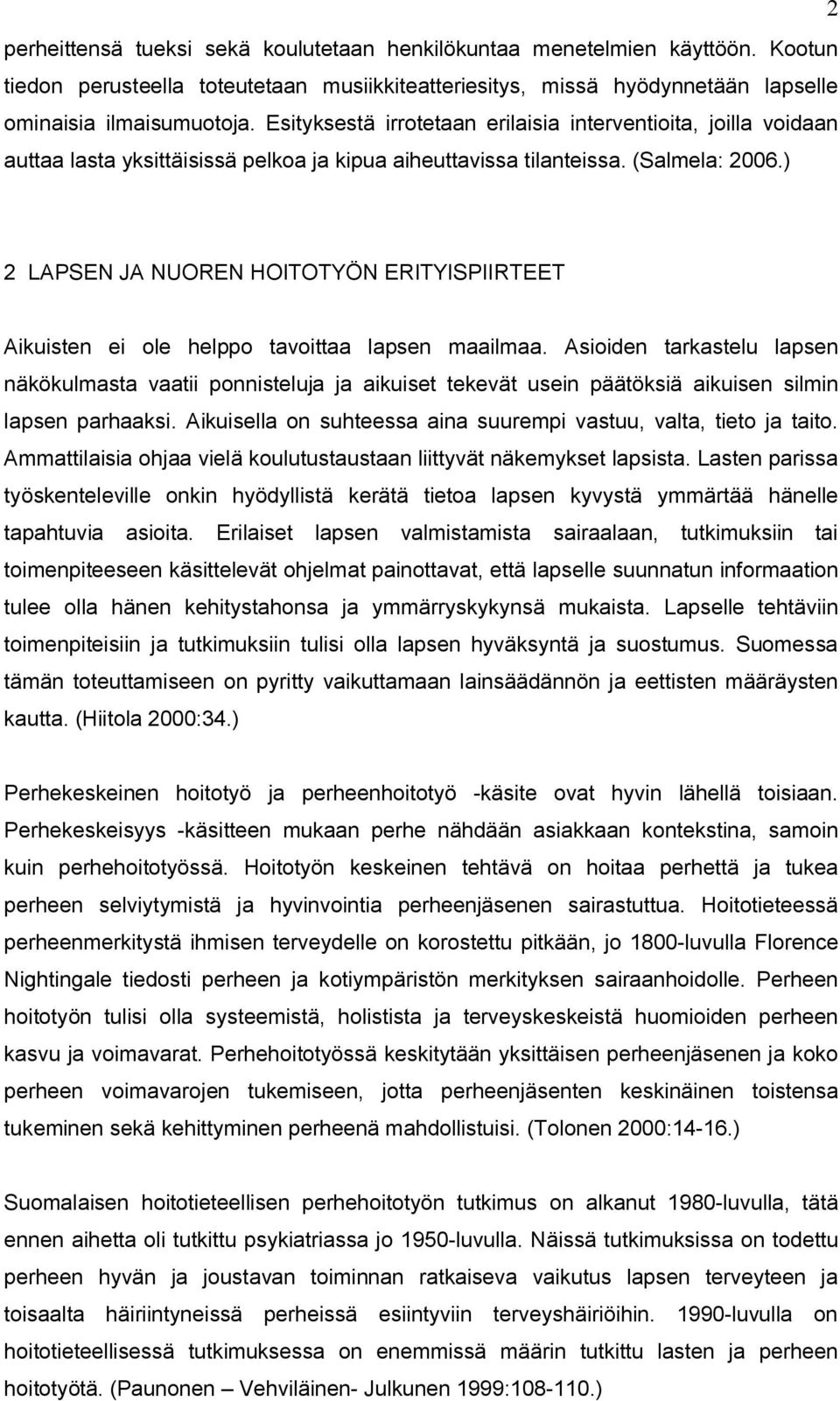 2

perheittensä tueksi sekä koulutetaan henkilökuntaa menetelmien käyttöön. Kootun tiedon perusteella toteutetaan musiikkiteatteriesitys, missä hyödynnetään lapselle ominaisia ilmaisumuotoja. Esityksestä irrotetaan erilaisia interventioita, joilla voidaan auttaa lasta yksittäisissä pelkoa ja kipua aiheuttavissa tilanteissa. (Salmela: 2006.)

2 LAPSEN JA NUOREN HOITOTYÖN ERITYISPIIRTEET

Aikuisten ei ole helppo tavoittaa lapsen maailmaa. Asioiden tarkastelu lapsen näkökulmasta vaatii ponnisteluja ja aikuiset tekevät usein päätöksiä aikuisen silmin lapsen parhaaksi. Aikuisella on suhteessa aina suurempi vastuu, valta, tieto ja taito. Ammattilaisia ohjaa vielä koulutustaustaan liittyvät näkemykset lapsista. Lasten parissa työskenteleville onkin hyödyllistä kerätä tietoa lapsen kyvystä ymmärtää hänelle tapahtuvia asioita. Erilaiset lapsen valmistamista sairaalaan, tutkimuksiin tai toimenpiteeseen käsittelevät ohjelmat painottavat, että lapselle suunnatun informaation tulee olla hänen kehitystahonsa ja ymmärryskykynsä mukaista. Lapselle tehtäviin toimenpiteisiin ja tutkimuksiin tulisi olla lapsen hyväksyntä ja suostumus. Suomessa tämän toteuttamiseen on pyritty vaikuttamaan lainsäädännön ja eettisten määräysten kautta. (Hiitola 2000:34.)

Perhekeskeinen hoitotyö ja perheenhoitotyö -käsite ovat hyvin lähellä toisiaan. Perhekeskeisyys -käsitteen mukaan perhe nähdään asiakkaan kontekstina, samoin kuin perhehoitotyössä. Hoitotyön keskeinen tehtävä on hoitaa perhettä ja tukea perheen selviytymistä ja hyvinvointia perheenjäsenen sairastuttua. Hoitotieteessä perheenmerkitystä ihmisen terveydelle on korostettu pitkään, jo 1800-luvulla Florence Nightingale tiedosti perheen ja kotiympäristön merkityksen sairaanhoidolle. Perheen hoitotyön tulisi olla systeemistä, holistista ja terveyskeskeistä huomioiden perheen kasvu ja voimavarat. Perhehoitotyössä keskitytään yksittäisen perheenjäsenen ja koko perheen voimavarojen tukemiseen, jotta perheenjäsenten keskinäinen toistensa tukeminen sekä kehittyminen perheenä mahdollistuisi. (Tolonen 2000:14-16.)

Suomalaisen hoitotieteellisen perhehoitotyön tutkimus on alkanut 1980-luvulla, tätä ennen aihetta oli tutkittu psykiatriassa jo 1950-luvulla. Näissä tutkimuksissa on todettu perheen hyvän ja joustavan toiminnan ratkaiseva vaikutus lapsen terveyteen ja toisaalta häiriintyneissä perheissä esiintyviin terveyshäiriöihin. 1990-luvulla on hoitotieteellisessä tutkimuksessa on enemmissä määrin tutkittu lasten ja perheen hoitotyötä. (Paunonen – Vehviläinen- Julkunen 1999:108-110.)